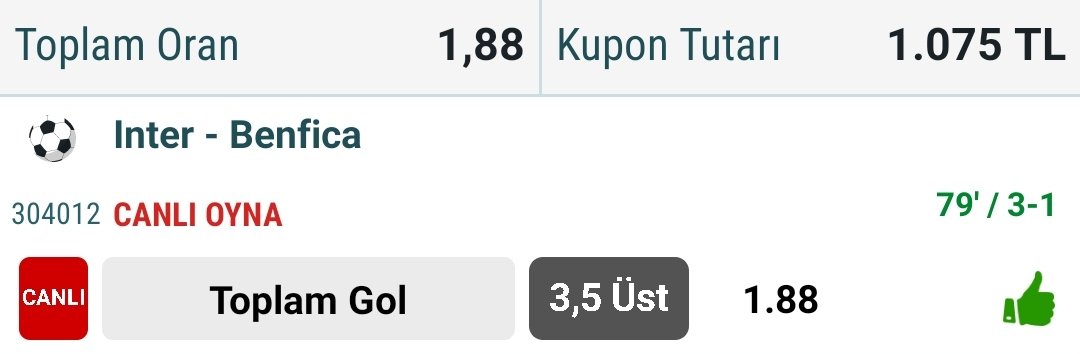 Toplam Oran 1,88 Kupon Tutarı 1.075 TL

Inter - Benfica

304012 CANLI OYNA 79' / 3-1

CANLI Toplam Gol 3,5 Üst 1.88